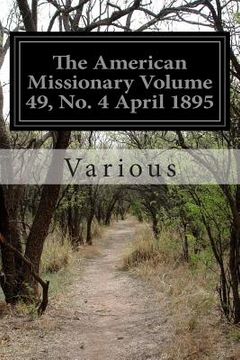 The American Missionary Volume 49, No. 4 April 1895

Various